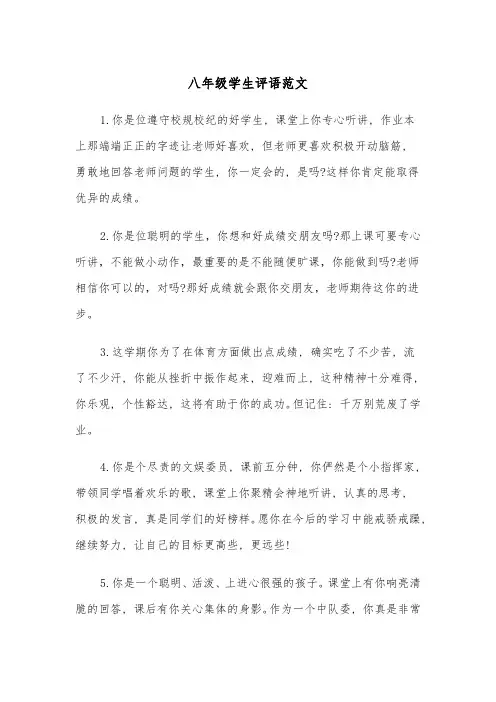 八年级学生评语范文

1.你是位遵守校规校纪的好学生，课堂上你专心听讲，作业本上那端端正正的字迹让老师好喜欢，但老师更喜欢积极开动脑筋，勇敢地回答老师问题的学生，你一定会的，是吗?这样你肯定能取得优异的成绩。

2.你是位聪明的学生，你想和好成绩交朋友吗?那上课可要专心听讲，不能做小动作，最重要的是不能随便旷课，你能做到吗?老师相信你可以的，对吗?那好成绩就会跟你交朋友，老师期待这你的进步。

3.这学期你为了在体育方面做出点成绩，确实吃了不少苦，流了不少汗，你能从挫折中振作起来，迎难而上，这种精神十分难得，你乐观，个性豁达，这将有助于你的成功。但记住：千万别荒废了学业。

4.你是个尽责的文娱委员，课前五分钟，你俨然是个小指挥家，带领同学唱着欢乐的歌，课堂上你聚精会神地听讲，认真的思考，积极的发言，真是同学们的好榜样。愿你在今后的学习中能戒骄戒躁，继续努力，让自己的目标更高些，更远些!

5.你是一个聪明、活泼、上进心很强的孩子。课堂上有你响亮清脆的回答，课后有你关心集体的身影。作为一个中队委，你真是非常